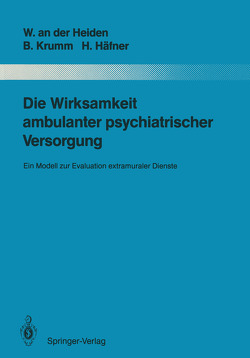 W. an der Heiden
B. Krumm H. Häfner

Die Wirksamkeit ambulanter psychiatrischer Versorgung

Ein Modell zur Evaluation extramuraler Dienste

Springer-Verlag